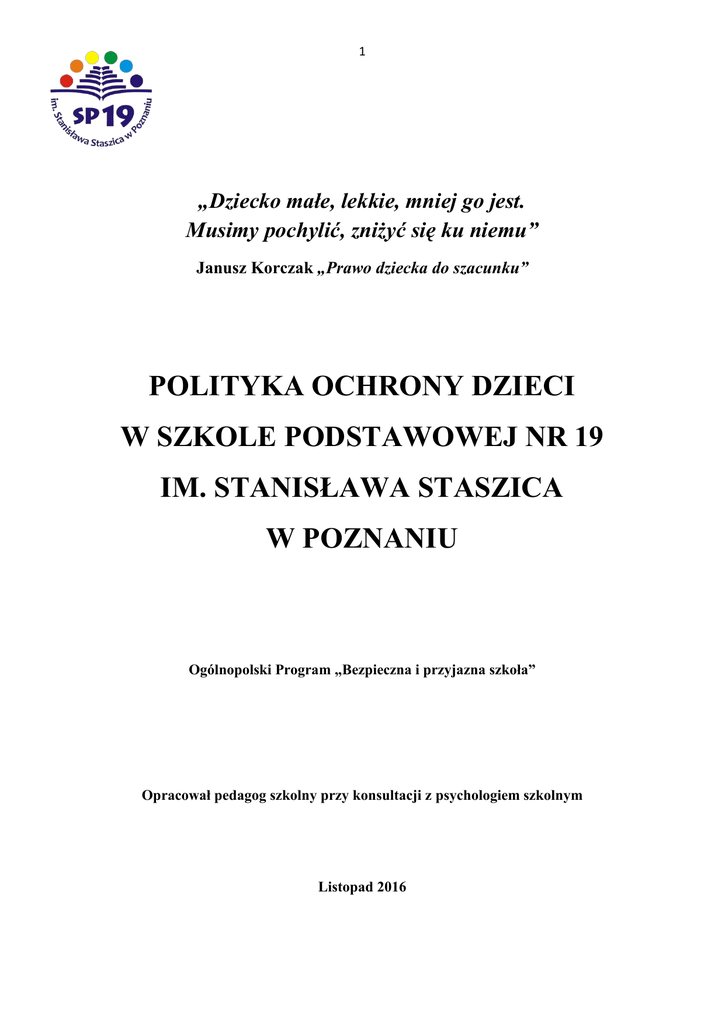 1

SP19
im. Stanisława Staszica w Poznaniu

„Dziecko małe, lekkie, mniej go jest. Musimy pochylić, zniżyć się ku niemu”

Janusz Korczak „Prawo dziecka do szacunku”

POLITYKA OCHRONY DZIECI
W SZKOLE PODSTAWOWEJ NR 19
IM. STANISŁAWA STASZICA
W POZNANIU

Ogólnopolski Program „Bezpieczna i przyjazna szkoła”

Opracował pedagog szkolny przy konsultacji z psychologiem szkolnym

Listopad 2016